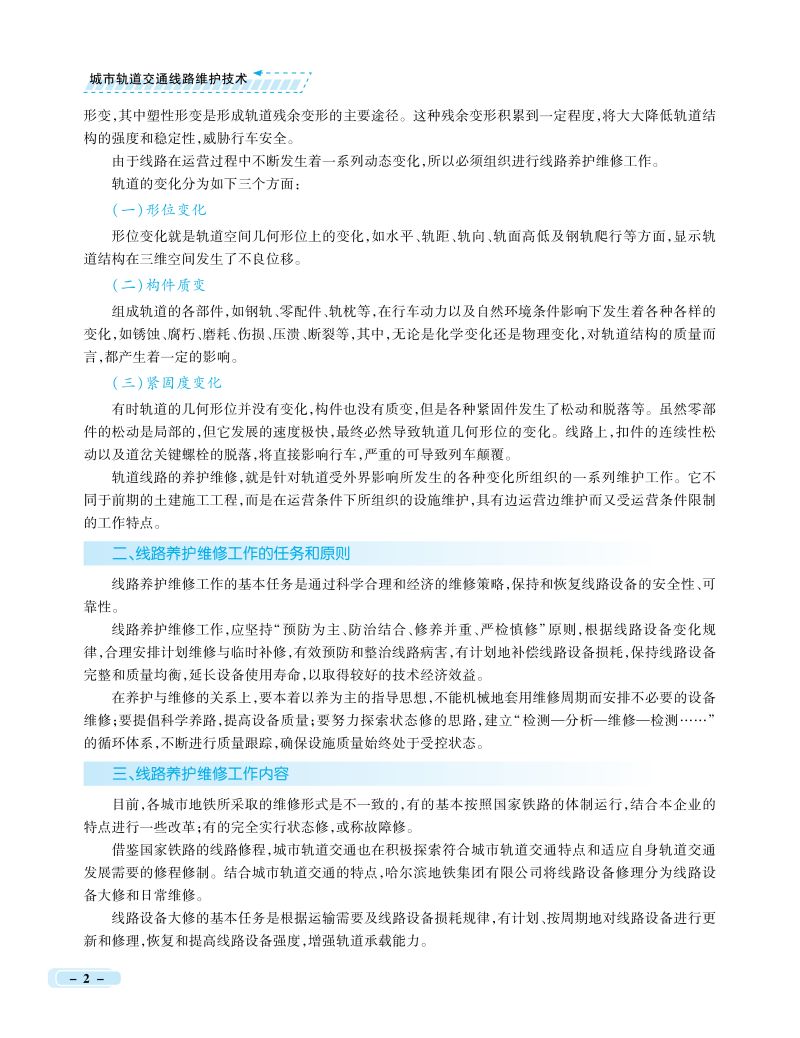 城市轨道交通线路维护技术

形变，其中塑性形变是形成轨道残余变形的主要途径。这种残余变形积累到一定程度，将大大降低轨道结构的强度和稳定性，威胁行车安全。

由于线路在运营过程中不断发生着一系列动态变化，所以必须组织进行线路养护维修工作。

轨道的变化分为如下三个方面：

（一）形位变化

形位变化就是轨道空间几何形位上的变化，如水平、轨距、轨向、轨面高低及钢轨爬行等方面，显示轨道结构在三维空间发生了不良位移。

（二）构件质变

组成轨道的各部件，如钢轨、零配件、轨枕等，在行车动力以及自然环境条件影响下发生着各种各样的变化，如锈蚀、腐朽、磨耗、伤损、压溃、断裂等，其中，无论是化学变化还是物理变化，对轨道结构的质量而言，都产生着一定的影响。

（三）紧固度变化

有时轨道的几何形位并没有变化，构件也没有质变，但是各种紧固件发生了松动和脱落等。虽然零部件的松动是局部的，但它发展的速度极快，最终必然导致轨道几何形位的变化。线路上，扣件的连续性松动以及道岔关键螺栓的脱落，将直接影响行车，严重的可导致列车颠覆。

轨道线路的养护维修，就是针对轨道受外界影响所发生的各种变化所组织的一系列维护工作。它不同于前期的土建施工工程，而是在运营条件下所组织的设施维护，具有边运营边维护而又受运营条件限制的工作特点。

二、线路养护维修工作的任务和原则

线路养护维修工作的基本任务是通过科学合理和经济的维修策略，保持和恢复线路设备的安全性、可靠性。

线路养护维修工作，应坚持“预防为主、防治结合、修养并重、严检慎修”原则，根据线路设备变化规律，合理安排计划维修与临时补修，有效预防和整治线路病害，有计划地补偿线路设备损耗，保持线路设备完整和质量均衡，延长设备使用寿命，以取得较好的技术经济效益。

在养护与维修的关系上，要本着以养为主的指导思想，不能机械地套用维修周期而安排不必要的设备维修；要提倡科学养路，提高设备质量；要努力探索状态修的思路，建立“检测—分析—维修—检测……”的循环体系，不断进行质量跟踪，确保设施质量始终处于受控状态。

三、线路养护维修工作内容

目前，各城市地铁所采取的维修形式是不一致的，有的基本按照国家铁路的体制运行，结合本企业的特点进行一些改革；有的完全实行状态修，或称故障修。

借鉴国家铁路的线路修程，城市轨道交通也在积极探索符合城市轨道交通特点和适应自身轨道交通发展需要的修程修制。结合城市轨道交通的特点，哈尔滨地铁集团有限公司将线路设备修理分为线路设备大修和日常维修。

线路设备大修的基本任务是根据运输需要及线路设备损耗规律，有计划、按周期地对线路设备进行更新和修理，恢复和提高线路设备强度，增强轨道承载能力。

– 2 –